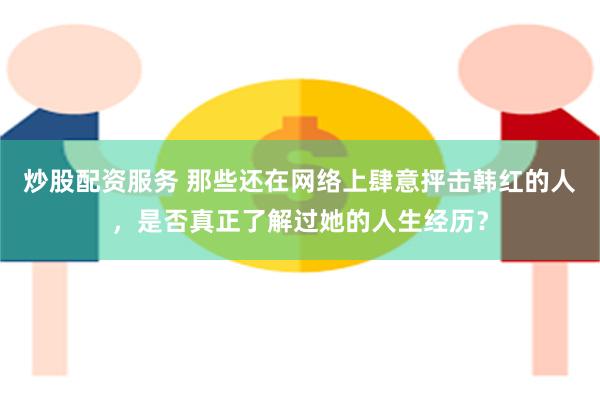 炒股配资服务 那些还在网络上肆意抨击韩红的人，是否真正了解过她的人生经历？